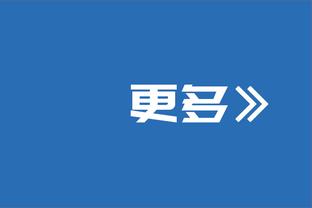 更多》